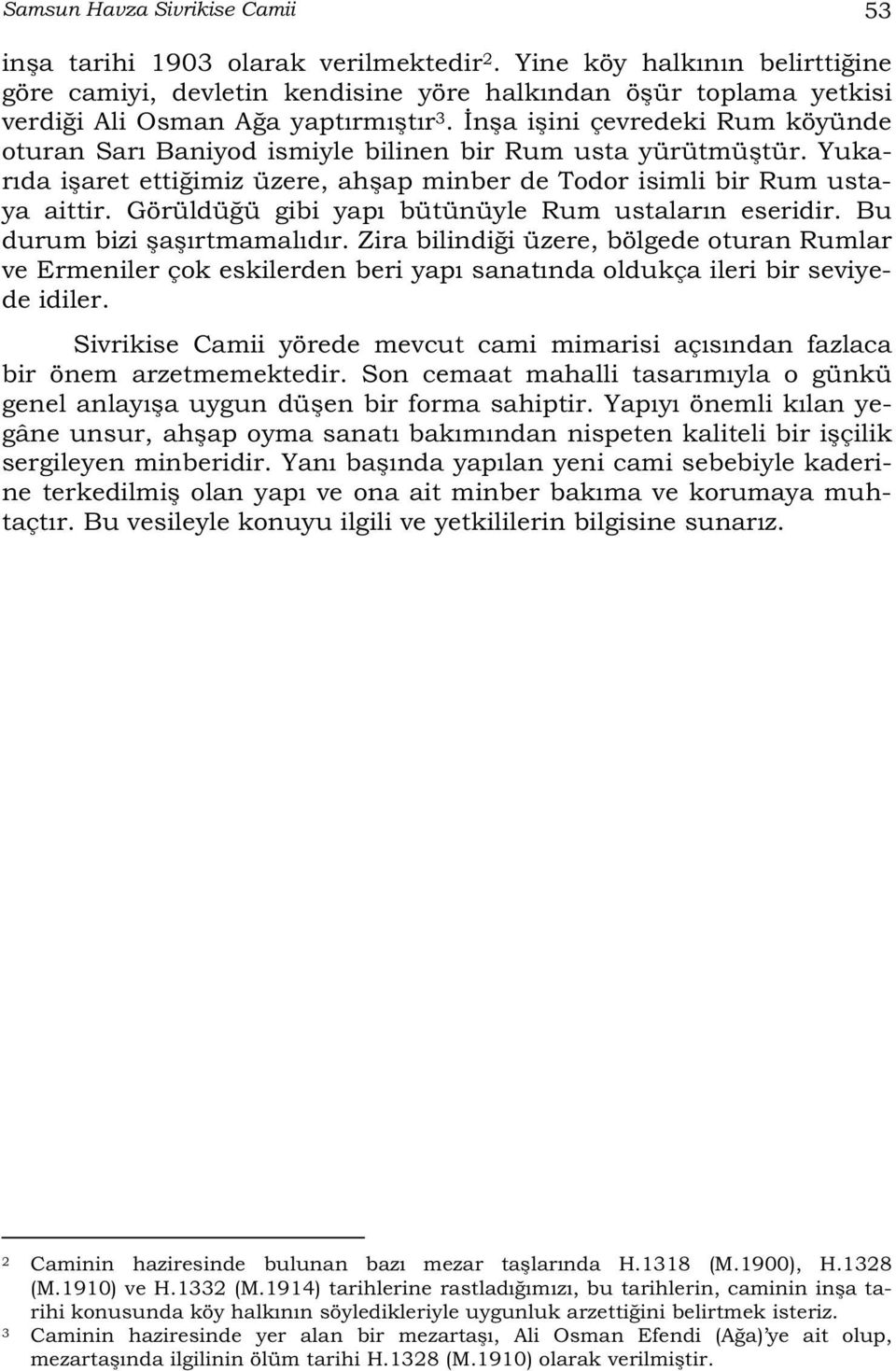 Samsun Havza Sivrikise Camii 53

inşa tarihi 1903 olarak verilmektedir$^2$. Yine köy halkının belirttiğine göre camiyi, devletin kendisine yöre halkından öşür toplama yetkisi verdiği Ali Osman Ağa yaptırmıştır$^3$. İnşa işini çevredeki Rum köyünde oturan Sarı Baniyod ismiyle bilinen bir Rum usta yürütmüştür. Yukarıda işaret ettiğimiz üzere, ahşap minber de Todor isimli bir Rum ustaya aittir. Görüldüğü gibi yapı bütünüyle Rum ustaların eseridir. Bu durum bizi şaşırtmamalıdır. Zira bilindiği üzere, bölgede oturan Rumlar ve Ermeniler çok eskilerden beri yapı sanatında oldukça ileri bir seviyede idiler.

Sivrikise Camii yörede mevcut cami mimarisi açısından fazlaca bir önem arzetmemektedir. Son cemaat mahalli tasarımıyla o günkü genel anlayışa uygun düşen bir forma sahiptir. Yapıyı önemli kılan yegâne unsur, ahşap oyma sanatı bakımından nispeten kaliteli bir işçilik sergileyen minberidir. Yanı başında yapılan yeni cami sebebiyle kaderine terkedilmiş olan yapı ve ona ait minber bakıma ve korumaya muhtaçtır. Bu vesileyle konuyu ilgili ve yetkililerin bilgisine sunarız.

$^2$ Caminin haziresinde bulunan bazı mezar taşlarında H.1318 (M.1900), H.1328 (M.1910) ve H.1332 (M.1914) tarihlerine rastladığımızı, bu tarihlerin, caminin inşa tarihi konusunda köy halkının söyledikleriyle uygunluk arzettiğini belirtmek isteriz.

$^3$ Caminin haziresinde yer alan bir mezartaşı, Ali Osman Efendi (Ağa)'ye ait olup, mezartaşında ilgilinin ölüm tarihi H.1328 (M.1910) olarak verilmiştir.